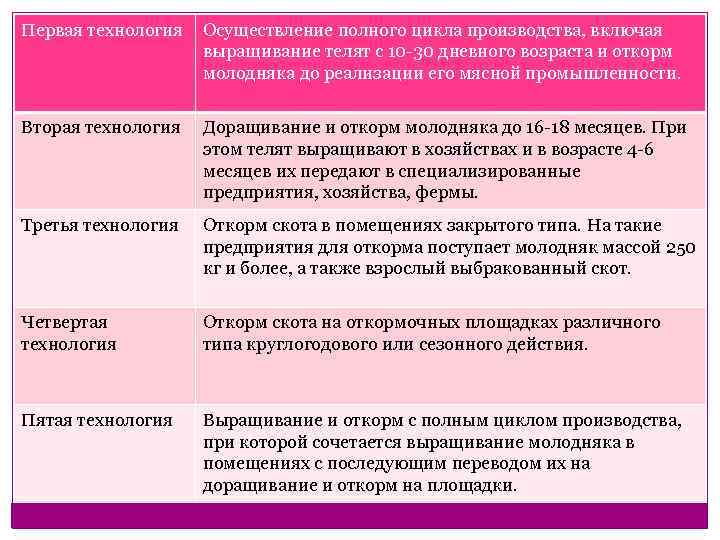 | Первая технология | Осуществление полного цикла производства, включая выращивание телят с 10-30 дневного возраста и откорм молодняка до реализации его мясной промышленности. |
|---|---|
| Вторая технология | Доращивание и откорм молодняка до 16-18 месяцев. При этом телят выращивают в хозяйствах и в возрасте 4-6 месяцев их передают в специализированные предприятия, хозяйства, фермы. |
| Третья технология | Откорм скота в помещениях закрытого типа. На такие предприятия для откорма поступает молодняк массой 250 кг и более, а также взрослый выбракованный скот. |
| Четвертая технология | Откорм скота на откормочных площадках различного типа круглогодового или сезонного действия. |
| Пятая технология | Выращивание и откорм с полным циклом производства, при которой сочетается выращивание молодняка в помещениях с последующим переводом их на доращивание и откорм на площадки. |